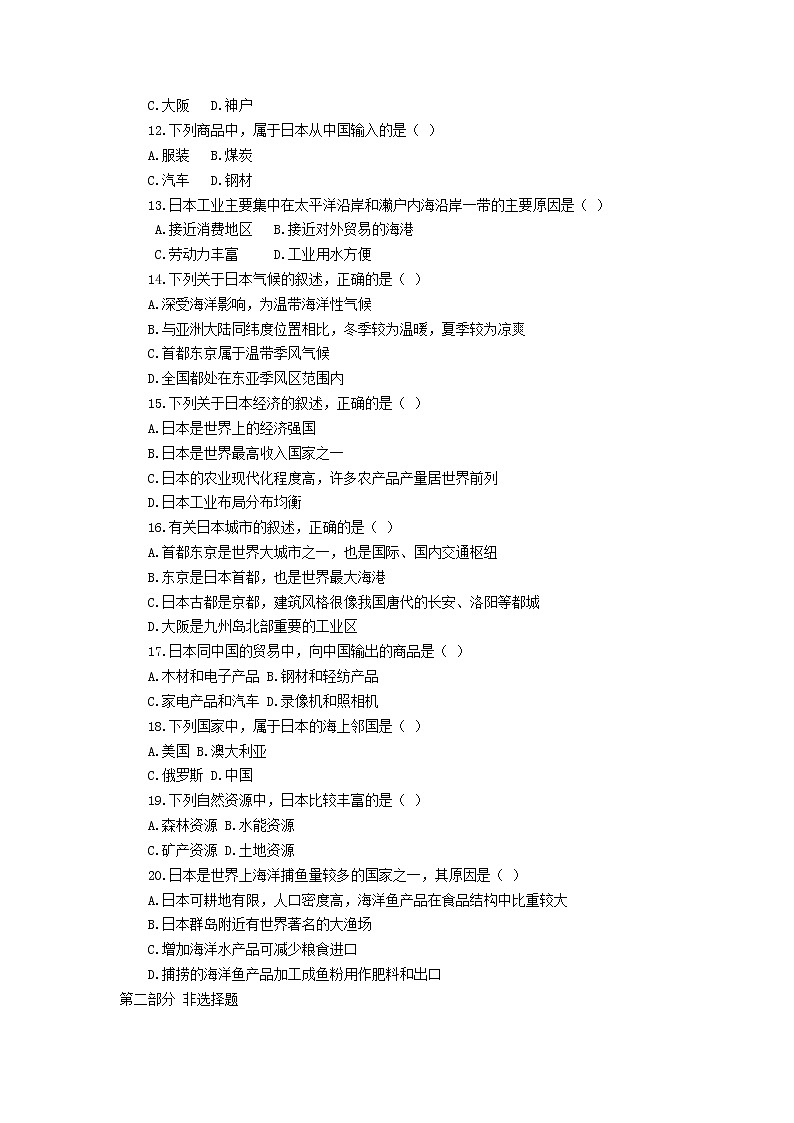 C.大阪　D.神户
12.下列商品中，属于日本从中国输入的是（ ）
A.服装　B.煤炭
C.汽车　D.钢材
13.日本工业主要集中在太平洋沿岸和濑户内海沿岸一带的主要原因是（ ）
A.接近消费地区　B.接近对外贸易的海港
C.劳动力丰富　D.工业用水方便
14.下列关于日本气候的叙述，正确的是（ ）
A.深受海洋影响，为温带海洋性气候
B.与亚洲大陆同纬度位置相比，冬季较为温暖，夏季较为凉爽
C.首都东京属于温带季风气候
D.全国都处在东亚季风区范围内
15.下列关于日本经济的叙述，正确的是（ ）
A.日本是世界上的经济强国
B.日本是世界最高收入国家之一
C.日本的农业现代化程度高，许多农产品产量居世界前列
D.日本工业布局分布均衡
16.有关日本城市的叙述，正确的是（ ）
A.首都东京是世界大城市之一，也是国际、国内交通枢纽
B.东京是日本首都，也是世界最大海港
C.日本古都是京都，建筑风格很像我国唐代的长安、洛阳等都城
D.大阪是九州岛北部重要的工业区
17.日本同中国的贸易中，向中国输出的商品是（ ）
A.木材和电子产品 B.钢材和轻纺产品
C.家电产品和汽车 D.录像机和照相机
18.下列国家中，属于日本的海上邻国是（ ）
A.美国 B.澳大利亚
C.俄罗斯 D.中国
19.下列自然资源中，日本比较丰富的是（ ）
A.森林资源 B.水能资源
C.矿产资源 D.土地资源
20.日本是世界上海洋捕鱼量较多的国家之一，其原因是（ ）
A.日本可耕地有限，人口密度高，海洋鱼产品在食品结构中比重较大
B.日本群岛附近有世界著名的大渔场
C.增加海洋水产品可减少粮食进口
D.捕捞的海洋鱼产品加工成鱼粉用作肥料和出口
第二部分 非选择题